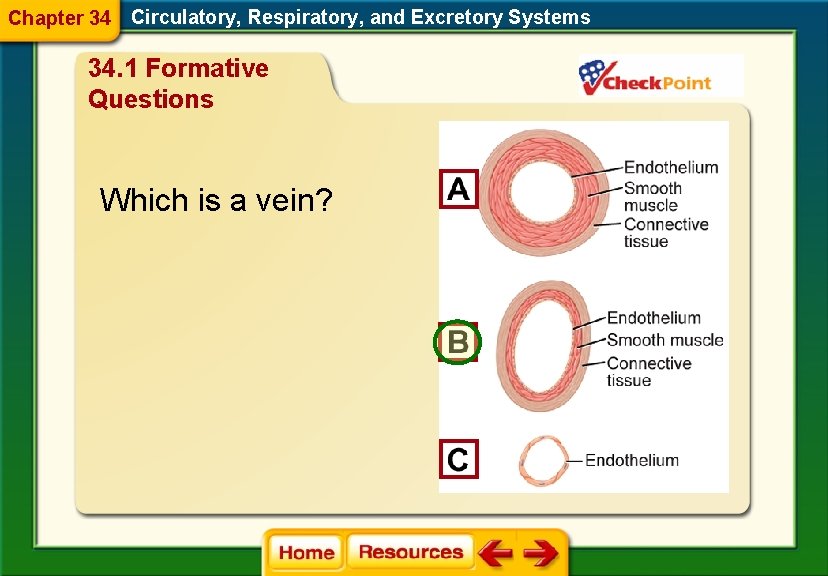 Chapter 34 Circulatory, Respiratory, and Excretory Systems

34.1 Formative Questions

CheckPoint

Which is a vein?

A
Endothelium
Smooth muscle
Connective tissue

B
Endothelium
Smooth muscle
Connective tissue

C
Endothelium

Home Resources